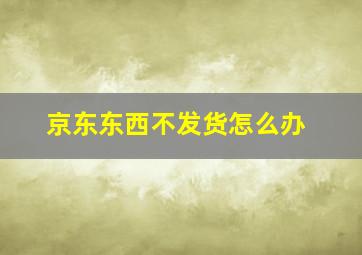 京东东西不发货怎么办